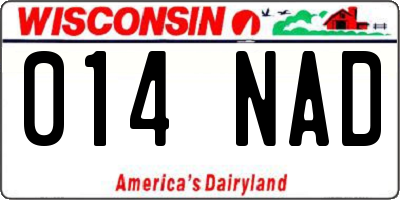 WISCONSIN

014 NAD

America's Dairyland